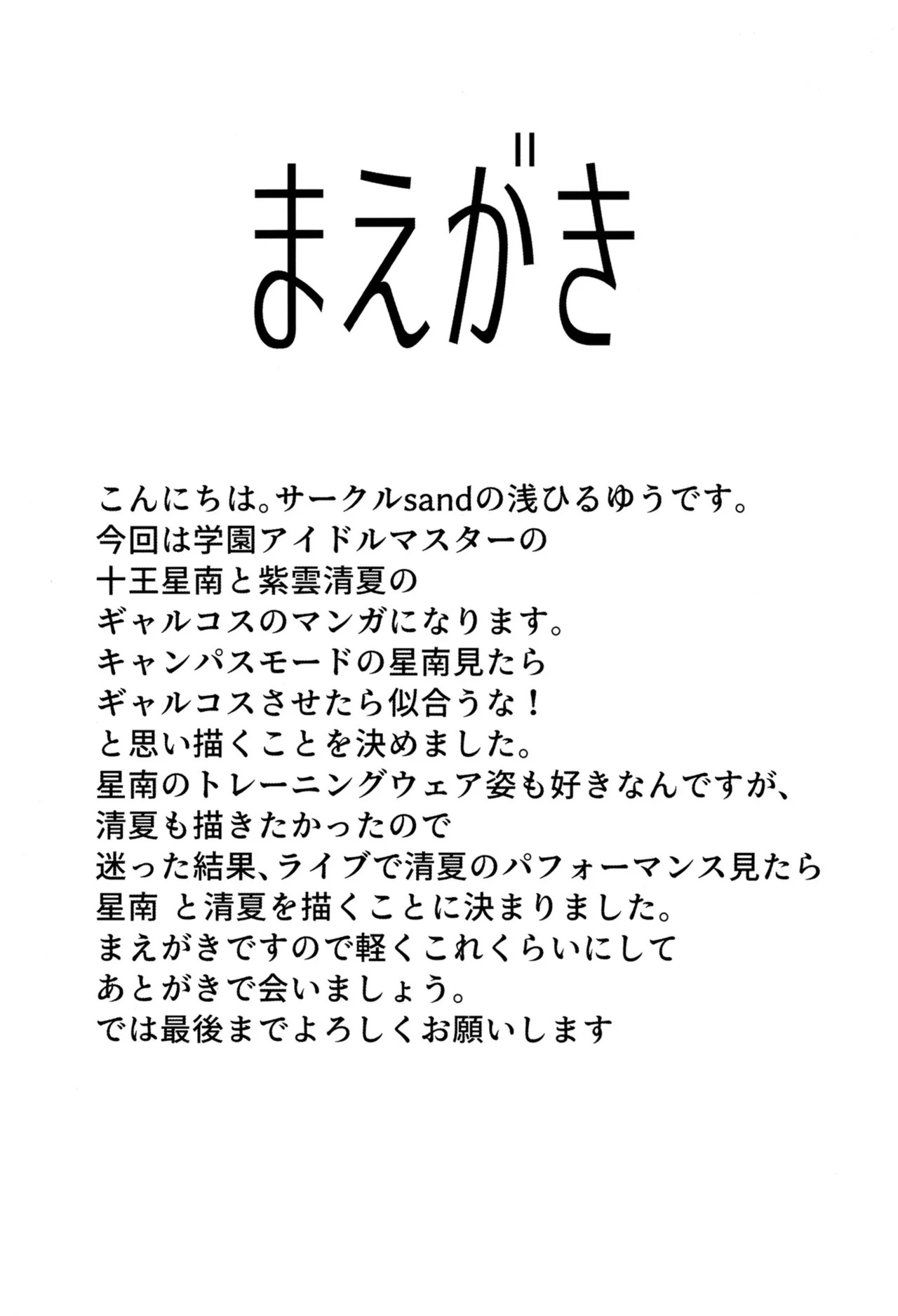 まえがき

こんにちは。サークルsandの浅ひるゆうです。
今回は学園アイドルマスターの
十王星南と紫雲清夏の
ギャルコスのマンガになります。
キャンパスモードの星南見たら
ギャルコスさせたら似合うな！
と思い描くことを決めました。
星南のトレーニングウェア姿も好きなんですが、
清夏も描きたかったので
迷った結果、ライブで清夏のパフォーマンス見たら
星南 と清夏を描くことに決まりました。
まえがきですので軽くこれくらいにして
あとがきで会いましょう。
では最後までよろしくお願いします